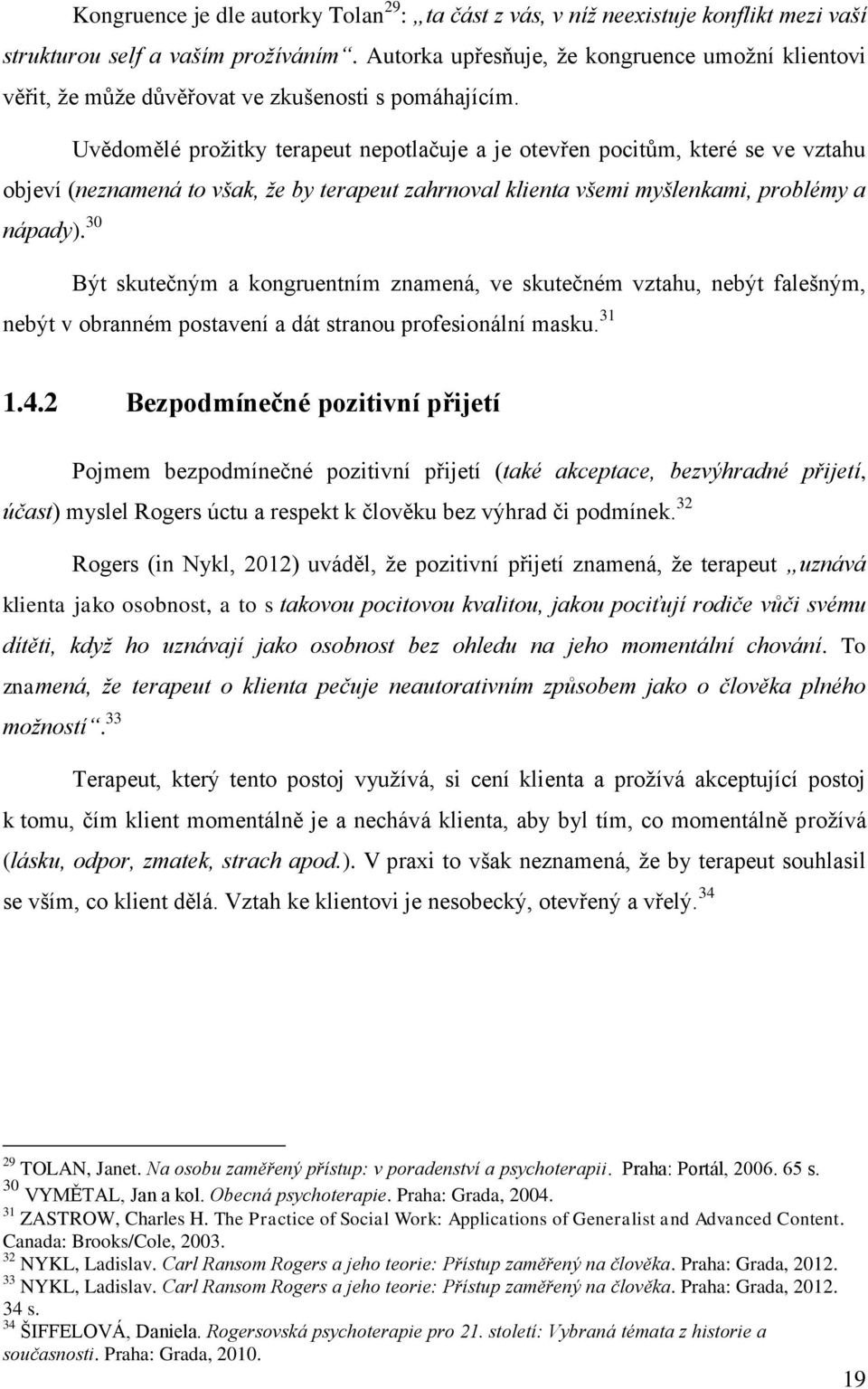 Kongruence je dle autorky Tolan$^{29}$: „ta část z vás, v níž neexistuje konflikt mezi vaší strukturou self a vaším prožíváním“. Autorka upřesňuje, že kongruence umožní klientovi věřit, že může důvěřovat ve zkušenosti s pomáhajícím.

Uvědomělé prožitky terapeut nepotlačuje a je otevřen pocitům, které se ve vztahu objeví (neznamená to však, že by terapeut zahrnoval klienta všemi myšlenkami, problémy a nápady).$^{30}$

Být skutečným a kongruentním znamená, ve skutečném vztahu, nebýt falešným, nebýt v obranném postavení a dát stranou profesionální masku.$^{31}$

1.4.2 Bezpodmínečné pozitivní přijetí

Pojmem bezpodmínečné pozitivní přijetí (také akceptace, bezvýhradné přijetí, účast) myslel Rogers úctu a respekt k člověku bez výhrad či podmínek.$^{32}$

Rogers (in Nykl, 2012) uváděl, že pozitivní přijetí znamená, že terapeut „uznává klienta jako osobnost, a to s takovou pocitovou kvalitou, jakou pociťují rodiče vůči svému dítěti, když ho uznávají jako osobnost bez ohledu na jeho momentální chování. To znamená, že terapeut o klienta pečuje neautorativním způsobem jako o člověka plného možností“.$^{33}$

Terapeut, který tento postoj využívá, si cení klienta a prožívá akceptující postoj k tomu, čím klient momentálně je a nechává klienta, aby byl tím, co momentálně prožívá (lásku, odpor, zmatek, strach apod.). V praxi to však neznamená, že by terapeut souhlasil se vším, co klient dělá. Vztah ke klientovi je nesobecký, otevřený a vřelý.$^{34}$

$^{29}$ TOLAN, Janet. Na osobu zaměřený přístup: v poradenství a psychoterapii. Praha: Portál, 2006. 65 s.
$^{30}$ VYMĚTAL, Jan a kol. Obecná psychoterapie. Praha: Grada, 2004.
$^{31}$ ZASTROW, Charles H. The Practice of Social Work: Applications of Generalist and Advanced Content. Canada: Brooks/Cole, 2003.
$^{32}$ NYKL, Ladislav. Carl Ransom Rogers a jeho teorie: Přístup zaměřený na člověka. Praha: Grada, 2012.
$^{33}$ NYKL, Ladislav. Carl Ransom Rogers a jeho teorie: Přístup zaměřený na člověka. Praha: Grada, 2012. 34 s.
$^{34}$ ŠIFFELOVÁ, Daniela. Rogersovská psychoterapie pro 21. století: Vybraná témata z historie a současnosti. Praha: Grada, 2010.

19